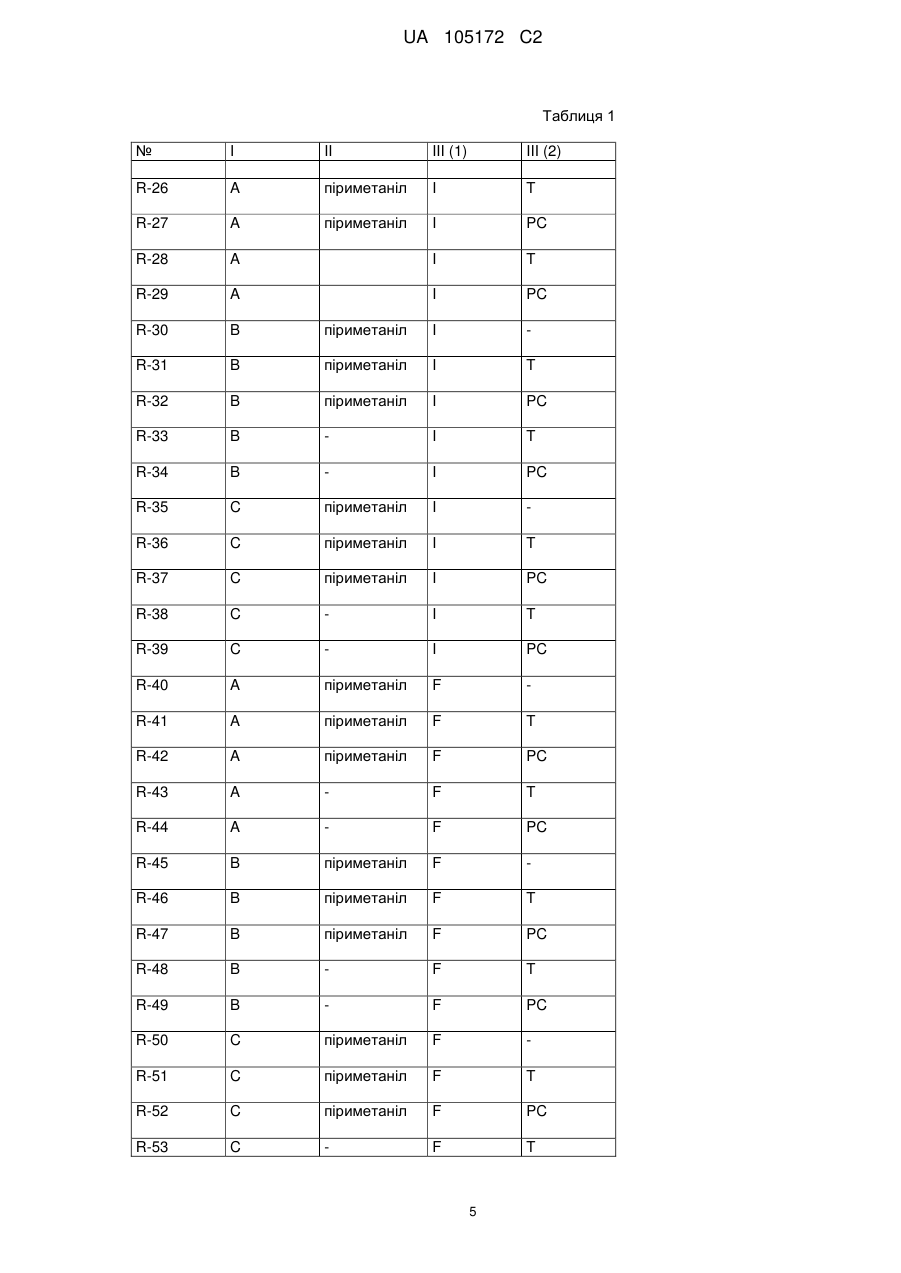 UA 105172 C2

Таблиця 1

| № | I | II | III (1) | III (2) |
|---|---|---|---|---|
| | | | | |
| R-26 | A | піриметаніл | I | T |
| R-27 | A | піриметаніл | I | PC |
| R-28 | A | | I | T |
| R-29 | A | | I | PC |
| R-30 | B | піриметаніл | I | - |
| R-31 | B | піриметаніл | I | T |
| R-32 | B | піриметаніл | I | PC |
| R-33 | B | - | I | T |
| R-34 | B | - | I | PC |
| R-35 | C | піриметаніл | I | - |
| R-36 | C | піриметаніл | I | T |
| R-37 | C | піриметаніл | I | PC |
| R-38 | C | - | I | T |
| R-39 | C | - | I | PC |
| R-40 | A | піриметаніл | F | - |
| R-41 | A | піриметаніл | F | T |
| R-42 | A | піриметаніл | F | PC |
| R-43 | A | - | F | T |
| R-44 | A | - | F | PC |
| R-45 | B | піриметаніл | F | - |
| R-46 | B | піриметаніл | F | T |
| R-47 | B | піриметаніл | F | PC |
| R-48 | B | - | F | T |
| R-49 | B | - | F | PC |
| R-50 | C | піриметаніл | F | - |
| R-51 | C | піриметаніл | F | T |
| R-52 | C | піриметаніл | F | PC |
| R-53 | C | - | F | T |

5